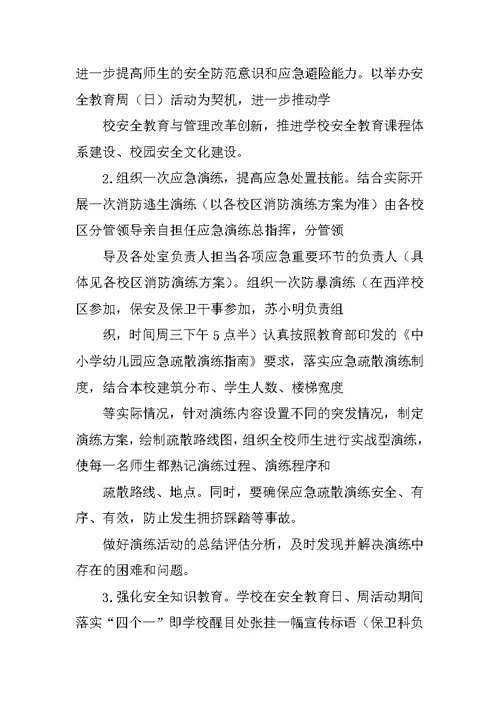 进一步提高师生的安全防范意识和应急避险能力。以举办安全教育周（日）活动为契机，进一步推动学

校安全教育与管理改革创新，推进学校安全教育课程体系建设、校园安全文化建设。

2.组织一次应急演练，提高应急处置技能。结合实际开展一次消防逃生演练（以各校区消防演练方案为准）由各校区分管领导亲自担任应急演练总指挥，分管领

导及各处室负责人担当各项应急重要环节的负责人（具体见各校区消防演练方案）。组织一次防暴演练（在西洋校区参加，保安及保卫干事参加，苏小明负责组

织，时间周三下午 5 点半）认真按照教育部印发的《中小学幼儿园应急疏散演练指南》要求，落实应急疏散演练制度，结合本校建筑分布、学生人数、楼梯宽度

等实际情况，针对演练内容设置不同的突发情况，制定演练方案，绘制疏散路线图，组织全校师生进行实战型演练，使每一名师生都熟记演练过程、演练程序和

疏散路线、地点。同时，要确保应急疏散演练安全、有序、有效，防止发生拥挤踩踏等事故。

做好演练活动的总结评估分析，及时发现并解决演练中存在的困难和问题。

3.强化安全知识教育。学校在安全教育日、周活动期间落实“四个一”即学校醒目处张挂一幅宣传标语（保卫科负